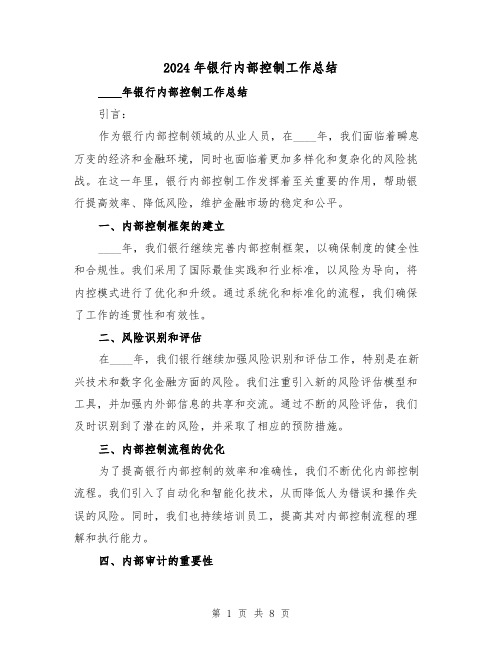 2024年银行内部控制工作总结

____年银行内部控制工作总结

引言：

作为银行内部控制领域的从业人员，在____年，我们面临着瞬息万变的经济和金融环境，同时也面临着更加多样化和复杂化的风险挑战。在这一年里，银行内部控制工作发挥着至关重要的作用，帮助银行提高效率、降低风险，维护金融市场的稳定和公平。

一、内部控制框架的建立

____年，我们银行继续完善内部控制框架，以确保制度的健全性和合规性。我们采用了国际最佳实践和行业标准，以风险为导向，将内控模式进行了优化和升级。通过系统化和标准化的流程，我们确保了工作的连贯性和有效性。

二、风险识别和评估

在____年，我们银行继续加强风险识别和评估工作，特别是在新兴技术和数字化金融方面的风险。我们注重引入新的风险评估模型和工具，并加强内外部信息的共享和交流。通过不断的风险评估，我们及时识别到了潜在的风险，并采取了相应的预防措施。

三、内部控制流程的优化

为了提高银行内部控制的效率和准确性，我们不断优化内部控制流程。我们引入了自动化和智能化技术，从而降低人为错误和操作失误的风险。同时，我们也持续培训员工，提高其对内部控制流程的理解和执行能力。

四、内部审计的重要性

第 1 页 共 8 页